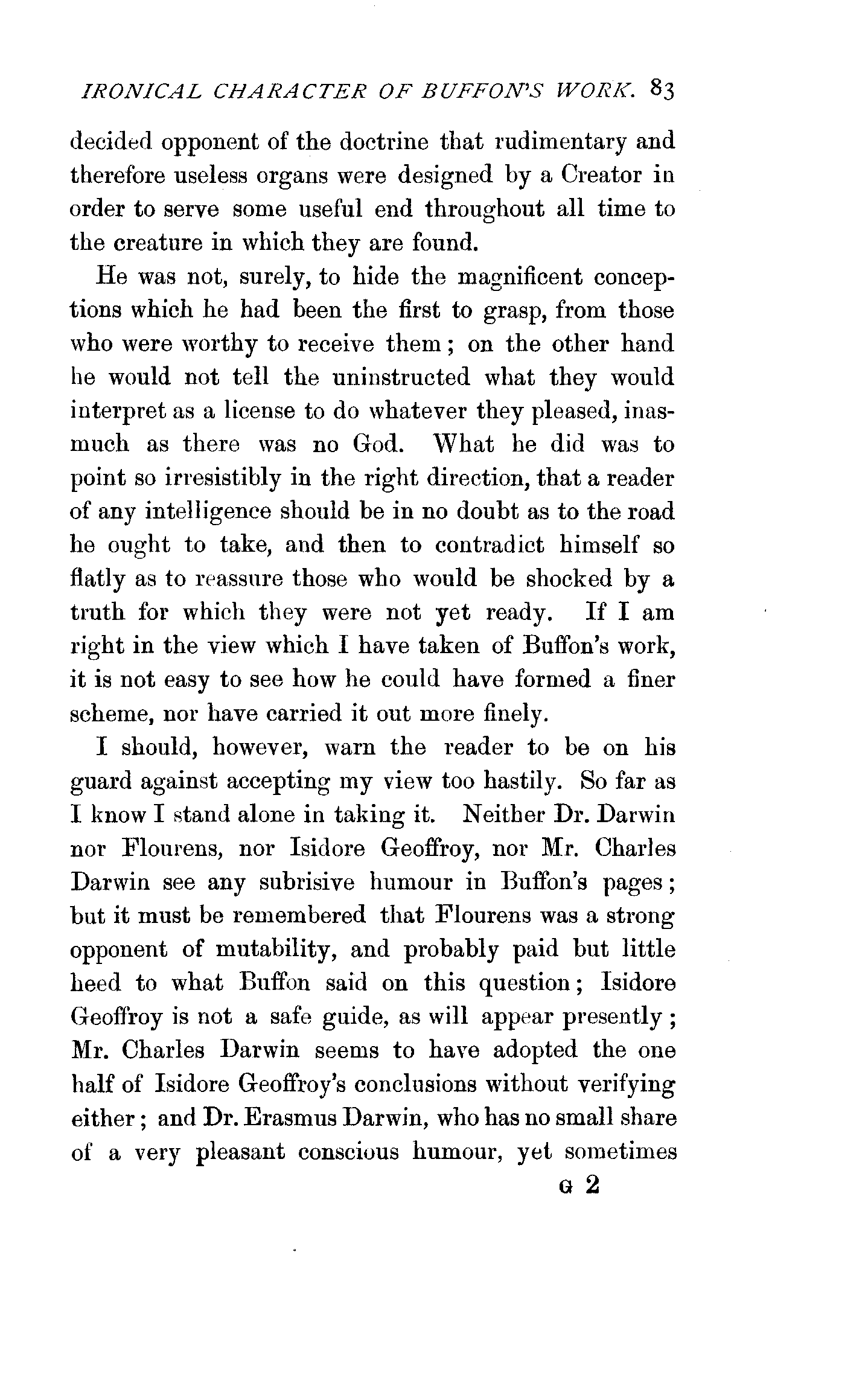 IRONICAL CHARACTER OF BUFFON'S WORK. 83

decided opponent of the doctrine that rudimentary and therefore useless organs were designed by a Creator in order to serve some useful end throughout all time to the creature in which they are found.

He was not, surely, to hide the magnificent conceptions which he had been the first to grasp, from those who were worthy to receive them; on the other hand he would not tell the uninstructed what they would interpret as a license to do whatever they pleased, inasmuch as there was no God. What he did was to point so irresistibly in the right direction, that a reader of any intelligence should be in no doubt as to the road he ought to take, and then to contradict himself so flatly as to reassure those who would be shocked by a truth for which they were not yet ready. If I am right in the view which I have taken of Buffon's work, it is not easy to see how he could have formed a finer scheme, nor have carried it out more finely.

I should, however, warn the reader to be on his guard against accepting my view too hastily. So far as I know I stand alone in taking it. Neither Dr. Darwin nor Flourens, nor Isidore Geoffroy, nor Mr. Charles Darwin see any subrisive humour in Buffon's pages; but it must be remembered that Flourens was a strong opponent of mutability, and probably paid but little heed to what Buffon said on this question; Isidore Geoffroy is not a safe guide, as will appear presently; Mr. Charles Darwin seems to have adopted the one half of Isidore Geoffroy's conclusions without verifying either; and Dr. Erasmus Darwin, who has no small share of a very pleasant conscious humour, yet sometimes

G 2